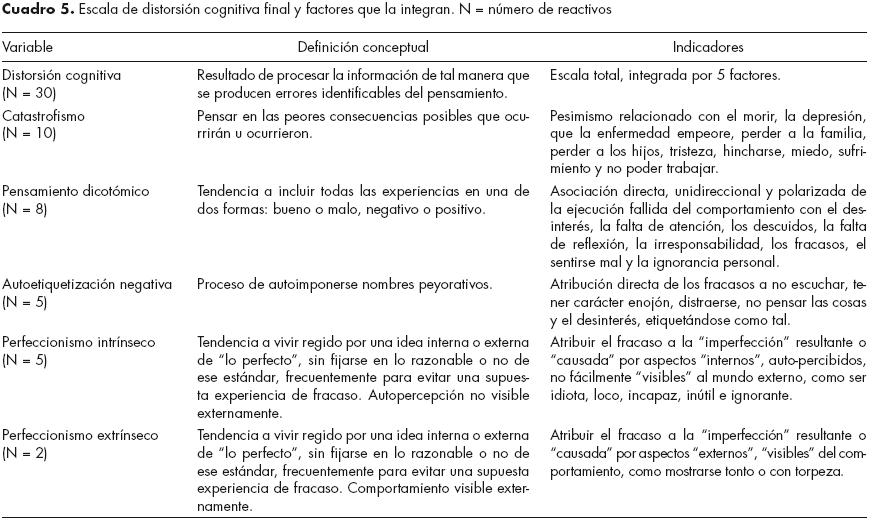 **Cuadro 5.** Escala de distorsión cognitiva final y factores que la integran. N = número de reactivos

| Variable | Definición conceptual | Indicadores |
|---|---|---|
| Distorsión cognitiva (N = 30) | Resultado de procesar la información de tal manera que se producen errores identificables del pensamiento. | Escala total, integrada por 5 factores. |
| Catastrofismo (N = 10) | Pensar en las peores consecuencias posibles que ocurrirán u ocurrieron. | Pesimismo relacionado con el morir, la depresión, que la enfermedad empeore, perder a la familia, perder a los hijos, tristeza, hincharse, miedo, sufrimiento y no poder trabajar. |
| Pensamiento dicotómico (N = 8) | Tendencia a incluir todas las experiencias en una de dos formas: bueno o malo, negativo o positivo. | Asociación directa, unidireccional y polarizada de la ejecución fallida del comportamiento con el desinterés, la falta de atención, los descuidos, la falta de reflexión, la irresponsabilidad, los fracasos, el sentirse mal y la ignorancia personal. |
| Autoetiquetización negativa (N = 5) | Proceso de autoimponerse nombres peyorativos. | Atribución directa de los fracasos a no escuchar, tener carácter enojón, distraerse, no pensar las cosas y el desinterés, etiquetándose como tal. |
| Perfeccionismo intrínseco (N = 5) | Tendencia a vivir regido por una idea interna o externa de "lo perfecto", sin fijarse en lo razonable o no de ese estándar, frecuentemente para evitar una supuesta experiencia de fracaso. Autopercepción no visible externamente. | Atribuir el fracaso a la "imperfección" resultante o "causada" por aspectos "internos", auto-percibidos, no fácilmente "visibles" al mundo externo, como ser idiota, loco, incapaz, inútil e ignorante. |
| Perfeccionismo extrínseco (N = 2) | Tendencia a vivir regido por una idea interna o externa de "lo perfecto", sin fijarse en lo razonable o no de ese estándar, frecuentemente para evitar una supuesta experiencia de fracaso. Comportamiento visible externamente. | Atribuir el fracaso a la "imperfección" resultante o "causada" por aspectos "externos", "visibles" del comportamiento, como mostrarse tonto o con torpeza. |